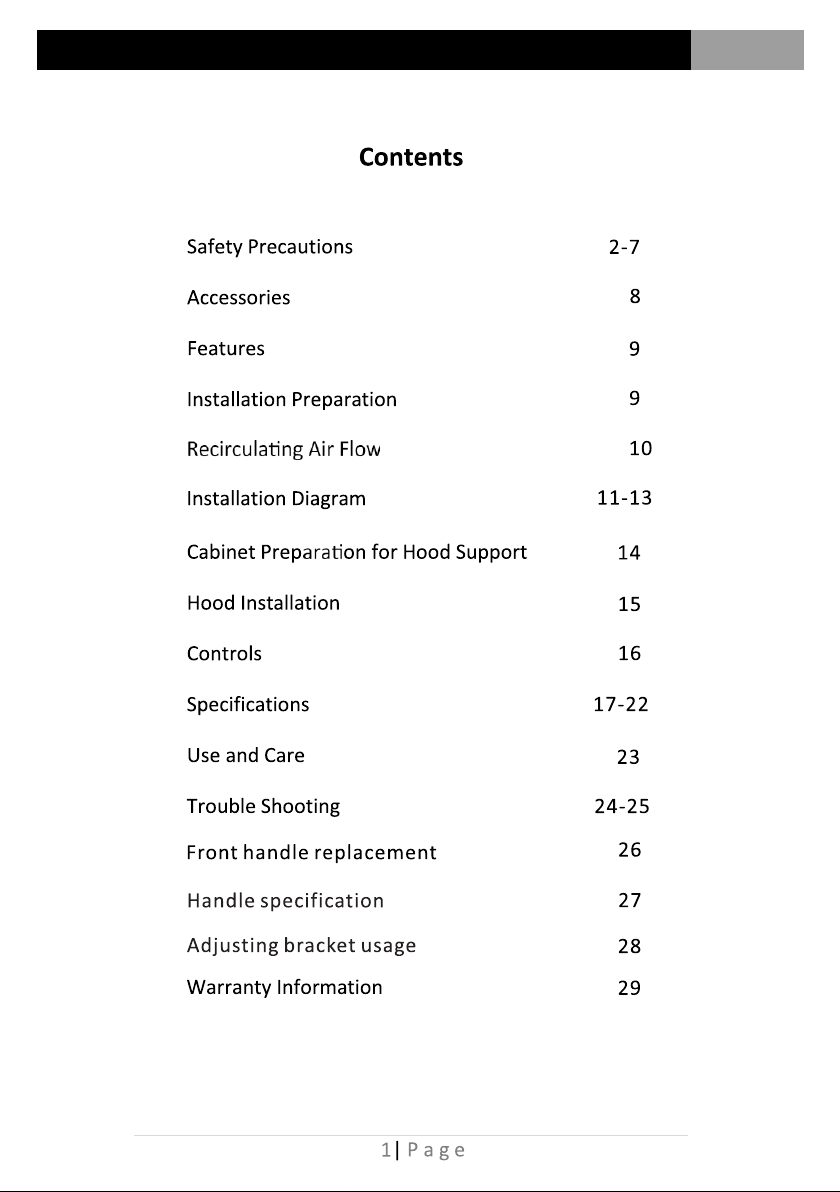 Contents

Safety Precautions 2-7

Accessories 8

Features 9

Installation Preparation 9

Recirculating Air Flow 10

Installation Diagram 11-13

Cabinet Preparation for Hood Support 14

Hood Installation 15

Controls 16

Specifications 17-22

Use and Care 23

Trouble Shooting 24-25

Front handle replacement 26

Handle specification 27

Adjusting bracket usage 28

Warranty Information 29

1| Page